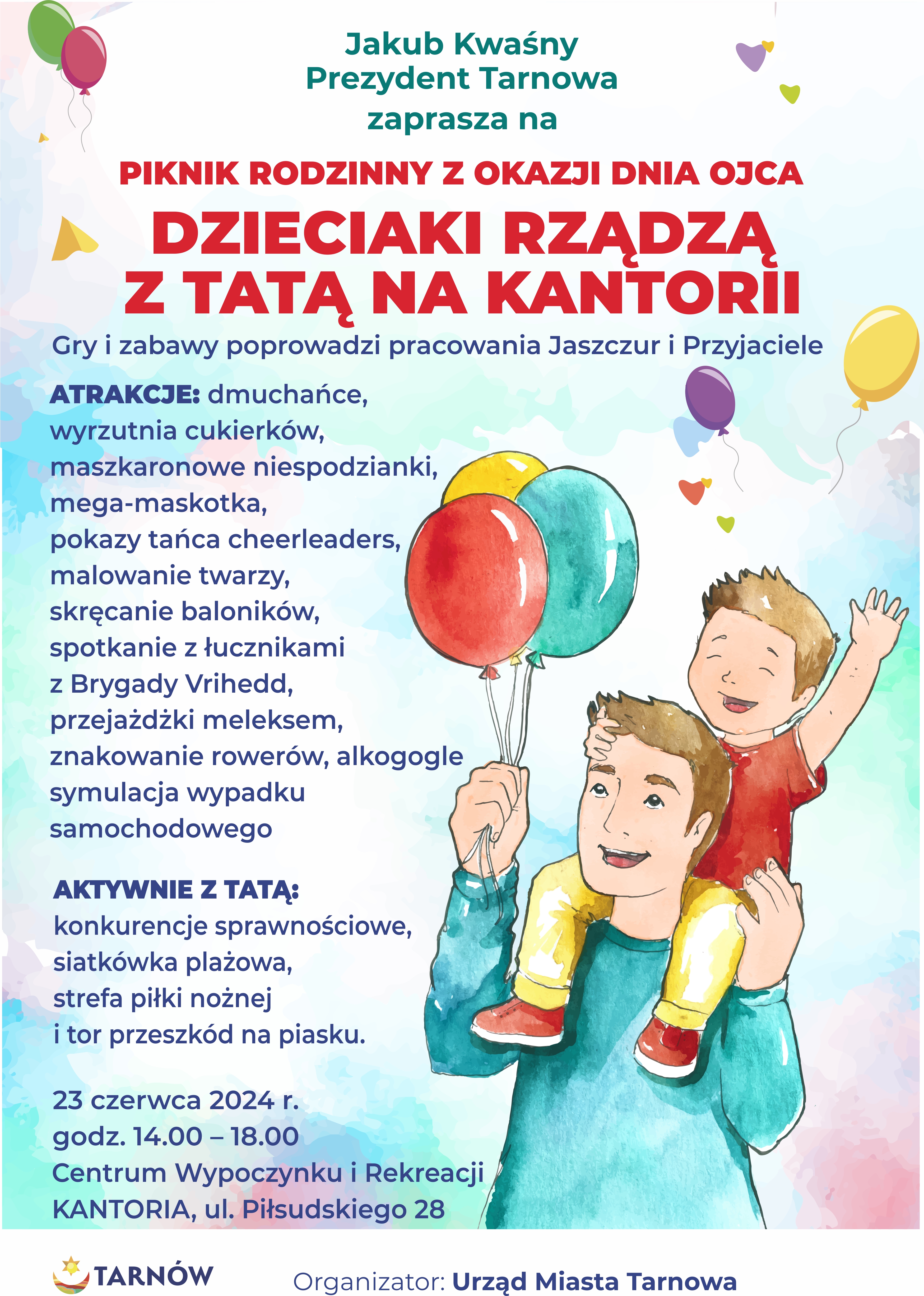 Jakub Kwaśny
Prezydent Tarnowa
zaprasza na

PIKNIK RODZINNY Z OKAZJI DNIA OJCA

DZIECIAKI RZĄDZĄ
Z TATĄ NA KANTORII

Gry i zabawy poprowadzi pracowania Jaszczur i Przyjaciele

ATRAKCJE: dmuchańce, wyrzutnia cukierków, maszkaronowe niespodzianki, mega-maskotka, pokazy tańca cheerleaders, malowanie twarzy, skręcanie baloników, spotkanie z łucznikami z Brygady Vrihedd, przejażdżki meleksem, znakowanie rowerów, alkogogle symulacja wypadku samochodowego

AKTYWNIE Z TATĄ:
konkurencje sprawnościowe, siatkówka plażowa, strefa piłki nożnej i tor przeszkód na piasku.

23 czerwca 2024 r.
godz. 14.00 – 18.00
Centrum Wypoczynku i Rekreacji
KANTORIA, ul. Piłsudskiego 28

TARNÓW

Organizator: Urząd Miasta Tarnowa